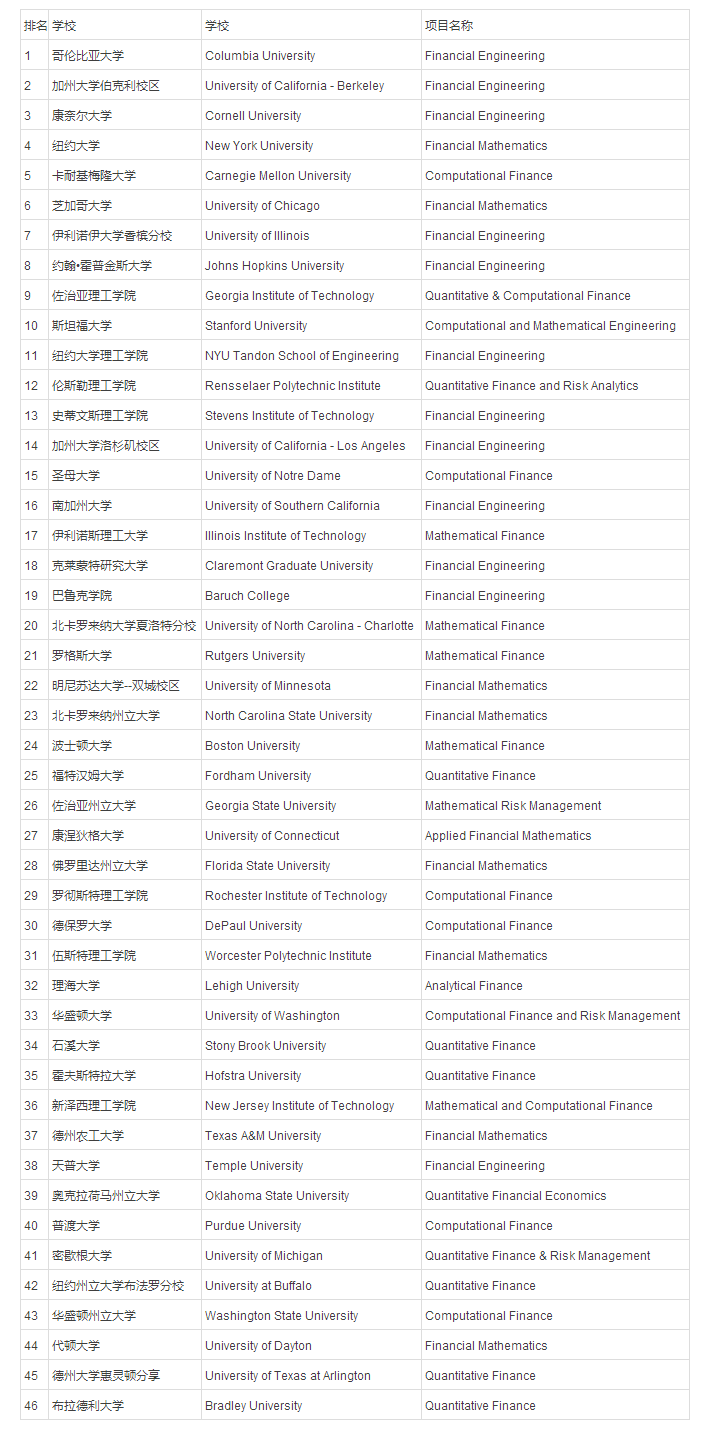 | 排名 | 学校 | 学校 | 项目名称 |
|---|---|---|---|
| 1 | 哥伦比亚大学 | Columbia University | Financial Engineering |
| 2 | 加州大学伯克利校区 | University of California - Berkeley | Financial Engineering |
| 3 | 康奈尔大学 | Cornell University | Financial Engineering |
| 4 | 纽约大学 | New York University | Financial Mathematics |
| 5 | 卡耐基梅隆大学 | Carnegie Mellon University | Computational Finance |
| 6 | 芝加哥大学 | University of Chicago | Financial Mathematics |
| 7 | 伊利诺伊大学香槟分校 | University of Illinois | Financial Engineering |
| 8 | 约翰•霍普金斯大学 | Johns Hopkins University | Financial Engineering |
| 9 | 佐治亚理工学院 | Georgia Institute of Technology | Quantitative & Computational Finance |
| 10 | 斯坦福大学 | Stanford University | Computational and Mathematical Engineering |
| 11 | 纽约大学理工学院 | NYU Tandon School of Engineering | Financial Engineering |
| 12 | 伦斯勒理工学院 | Rensselaer Polytechnic Institute | Quantitative Finance and Risk Analytics |
| 13 | 史蒂文斯理工学院 | Stevens Institute of Technology | Financial Engineering |
| 14 | 加州大学洛杉矶校区 | University of California - Los Angeles | Financial Engineering |
| 15 | 圣母大学 | University of Notre Dame | Computational Finance |
| 16 | 南加州大学 | University of Southern California | Financial Engineering |
| 17 | 伊利诺斯理工大学 | Illinois Institute of Technology | Mathematical Finance |
| 18 | 克莱蒙特研究大学 | Claremont Graduate University | Financial Engineering |
| 19 | 巴鲁克学院 | Baruch College | Financial Engineering |
| 20 | 北卡罗来纳大学夏洛特分校 | University of North Carolina - Charlotte | Mathematical Finance |
| 21 | 罗格斯大学 | Rutgers University | Mathematical Finance |
| 22 | 明尼苏达大学--双城校区 | University of Minnesota | Financial Mathematics |
| 23 | 北卡罗来纳州立大学 | North Carolina State University | Financial Mathematics |
| 24 | 波士顿大学 | Boston University | Mathematical Finance |
| 25 | 福特汉姆大学 | Fordham University | Quantitative Finance |
| 26 | 佐治亚州立大学 | Georgia State University | Mathematical Risk Management |
| 27 | 康涅狄格大学 | University of Connecticut | Applied Financial Mathematics |
| 28 | 佛罗里达州立大学 | Florida State University | Financial Mathematics |
| 29 | 罗彻斯特理工学院 | Rochester Institute of Technology | Computational Finance |
| 30 | 德保罗大学 | DePaul University | Computational Finance |
| 31 | 伍斯特理工学院 | Worcester Polytechnic Institute | Financial Mathematics |
| 32 | 理海大学 | Lehigh University | Analytical Finance |
| 33 | 华盛顿大学 | University of Washington | Computational Finance and Risk Management |
| 34 | 石溪大学 | Stony Brook University | Quantitative Finance |
| 35 | 霍夫斯特拉大学 | Hofstra University | Quantitative Finance |
| 36 | 新泽西理工学院 | New Jersey Institute of Technology | Mathematical and Computational Finance |
| 37 | 德州农工大学 | Texas A&M University | Financial Mathematics |
| 38 | 天普大学 | Temple University | Financial Engineering |
| 39 | 奥克拉荷马州立大学 | Oklahoma State University | Quantitative Financial Economics |
| 40 | 普渡大学 | Purdue University | Computational Finance |
| 41 | 密歇根大学 | University of Michigan | Quantitative Finance & Risk Management |
| 42 | 纽约州立大学布法罗分校 | University at Buffalo | Quantitative Finance |
| 43 | 华盛顿州立大学 | Washington State University | Computational Finance |
| 44 | 代顿大学 | University of Dayton | Financial Mathematics |
| 45 | 德州大学惠灵顿分享 | University of Texas at Arlington | Quantitative Finance |
| 46 | 布拉德利大学 | Bradley University | Quantitative Finance |